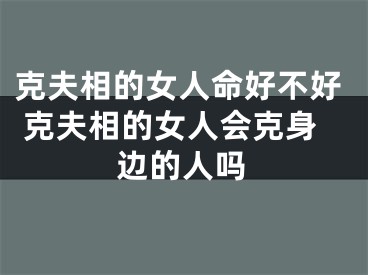 克夫相的女人命好不好 克夫相的女人会克身边的人吗